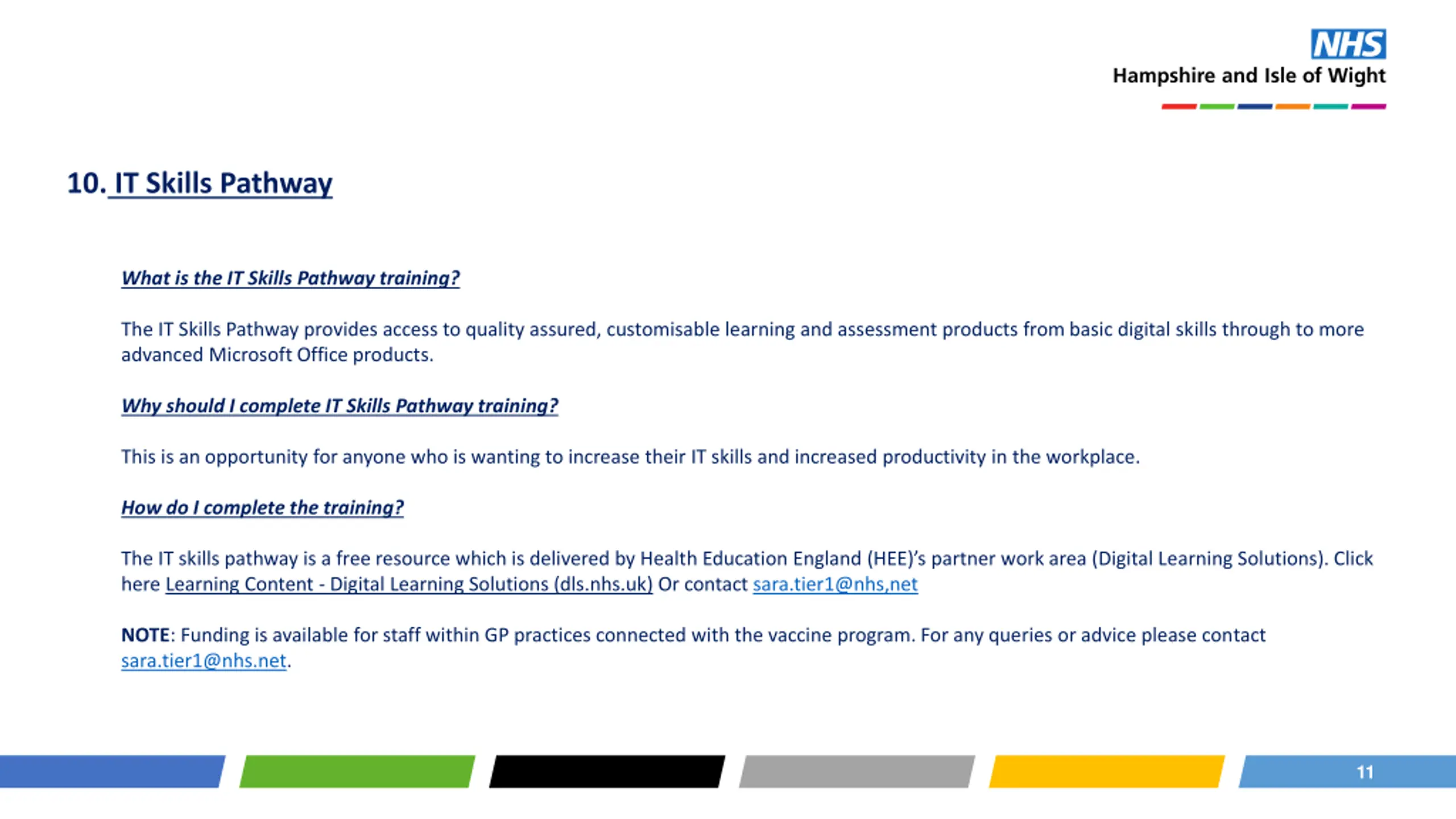 NHS
Hampshire and Isle of Wight

10. IT Skills Pathway

What is the IT Skills Pathway training?

The IT Skills Pathway provides access to quality assured, customisable learning and assessment products from basic digital skills through to more advanced Microsoft Office products.

Why should I complete IT Skills Pathway training?

This is an opportunity for anyone who is wanting to increase their IT skills and increased productivity in the workplace.

How do I complete the training?

The IT skills pathway is a free resource which is delivered by Health Education England (HEE)'s partner work area (Digital Learning Solutions). Click here Learning Content - Digital Learning Solutions (dls.nhs.uk) Or contact sara.tier1@nhs,net

NOTE: Funding is available for staff within GP practices connected with the vaccine program. For any queries or advice please contact sara.tier1@nhs.net.

11